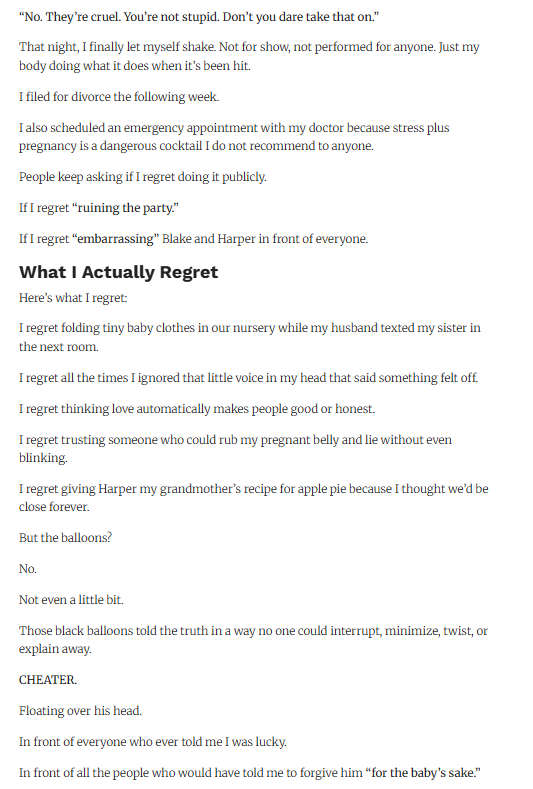 "No. They're cruel. You're not stupid. Don't you dare take that on."

That night, I finally let myself shake. Not for show, not performed for anyone. Just my body doing what it does when it's been hit.

I filed for divorce the following week.

I also scheduled an emergency appointment with my doctor because stress plus pregnancy is a dangerous cocktail I do not recommend to anyone.

People keep asking if I regret doing it publicly.

If I regret "ruining the party."

If I regret "embarrassing" Blake and Harper in front of everyone.

What I Actually Regret

Here's what I regret:

I regret folding tiny baby clothes in our nursery while my husband texted my sister in the next room.

I regret all the times I ignored that little voice in my head that said something felt off.

I regret thinking love automatically makes people good or honest.

I regret trusting someone who could rub my pregnant belly and lie without even blinking.

I regret giving Harper my grandmother's recipe for apple pie because I thought we'd be close forever.

But the balloons?

No.

Not even a little bit.

Those black balloons told the truth in a way no one could interrupt, minimize, twist, or explain away.

CHEATER.

Floating over his head.

In front of everyone who ever told me I was lucky.

In front of all the people who would have told me to forgive him "for the baby's sake."